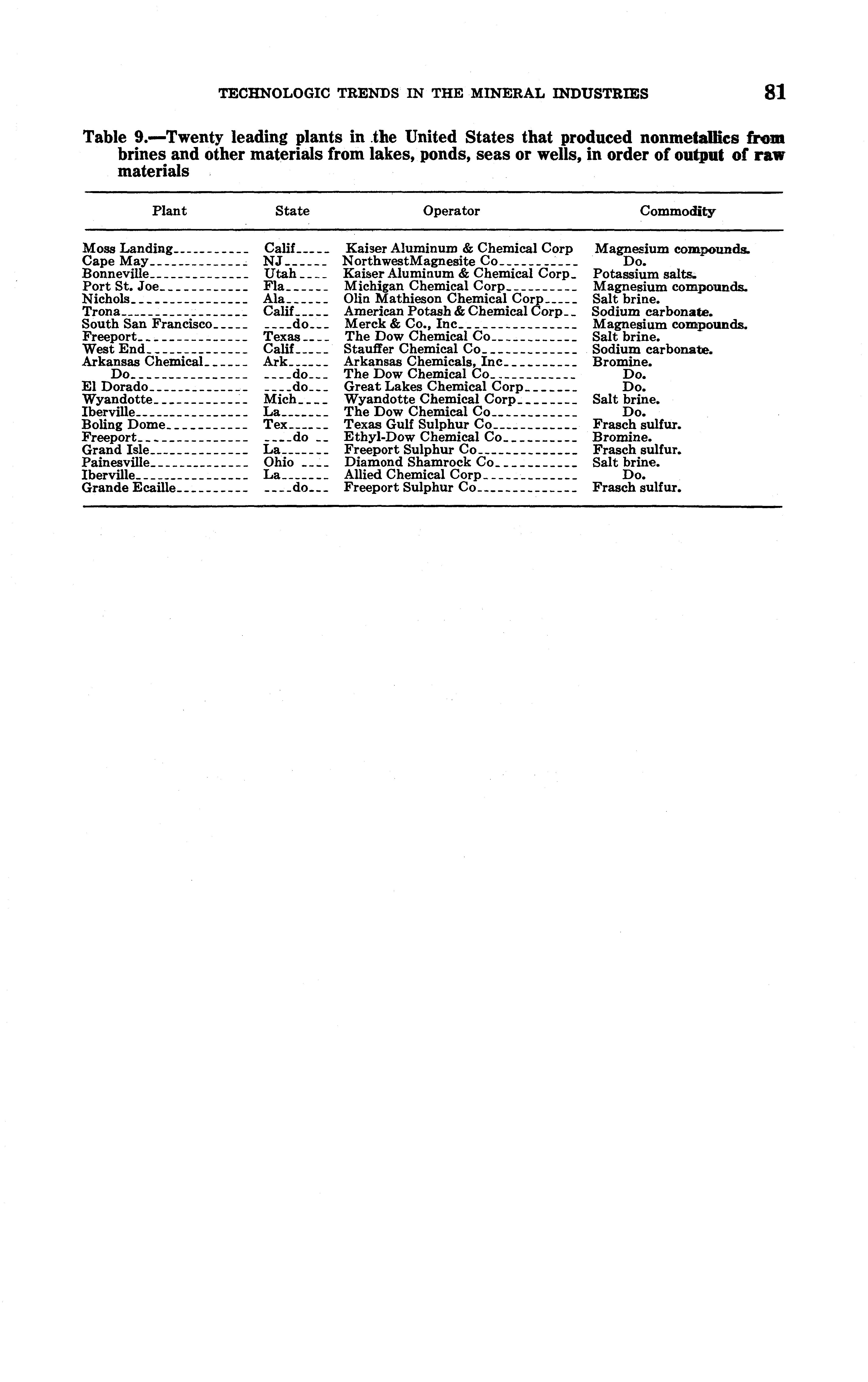 TECHNOLOGIC TRENDS IN THE MINERAL INDUSTRIES 81

Table 9.—Twenty leading plants in the United States that produced nonmetallics from brines and other materials from lakes, ponds, seas or wells, in order of output of raw materials

| Plant | State | Operator | Commodity |
|---|---|---|---|
| Moss Landing | Calif | Kaiser Aluminum & Chemical Corp | Magnesium compounds. |
| Cape May | NJ | NorthwestMagnesite Co | Do. |
| Bonneville | Utah | Kaiser Aluminum & Chemical Corp | Potassium salts. |
| Port St. Joe | Fla | Michigan Chemical Corp | Magnesium compounds. |
| Nichols | Ala | Olin Mathieson Chemical Corp | Salt brine. |
| Trona | Calif | American Potash & Chemical Corp | Sodium carbonate. |
| South San Francisco | do | Merck & Co., Inc | Magnesium compounds. |
| Freeport | Texas | The Dow Chemical Co | Salt brine. |
| West End | Calif | Stauffer Chemical Co | Sodium carbonate. |
| Arkansas Chemical | Ark | Arkansas Chemicals, Inc | Bromine. |
| Do | do | The Dow Chemical Co | Do. |
| El Dorado | do | Great Lakes Chemical Corp | Do. |
| Wyandotte | Mich | Wyandotte Chemical Corp | Salt brine. |
| Iberville | La | The Dow Chemical Co | Do. |
| Boling Dome | Tex | Texas Gulf Sulphur Co | Frasch sulfur. |
| Freeport | do | Ethyl-Dow Chemical Co | Bromine. |
| Grand Isle | La | Freeport Sulphur Co | Frasch sulfur. |
| Painesville | Ohio | Diamond Shamrock Co | Salt brine. |
| Iberville | La | Allied Chemical Corp | Do. |
| Grande Ecaille | do | Freeport Sulphur Co | Frasch sulfur. |